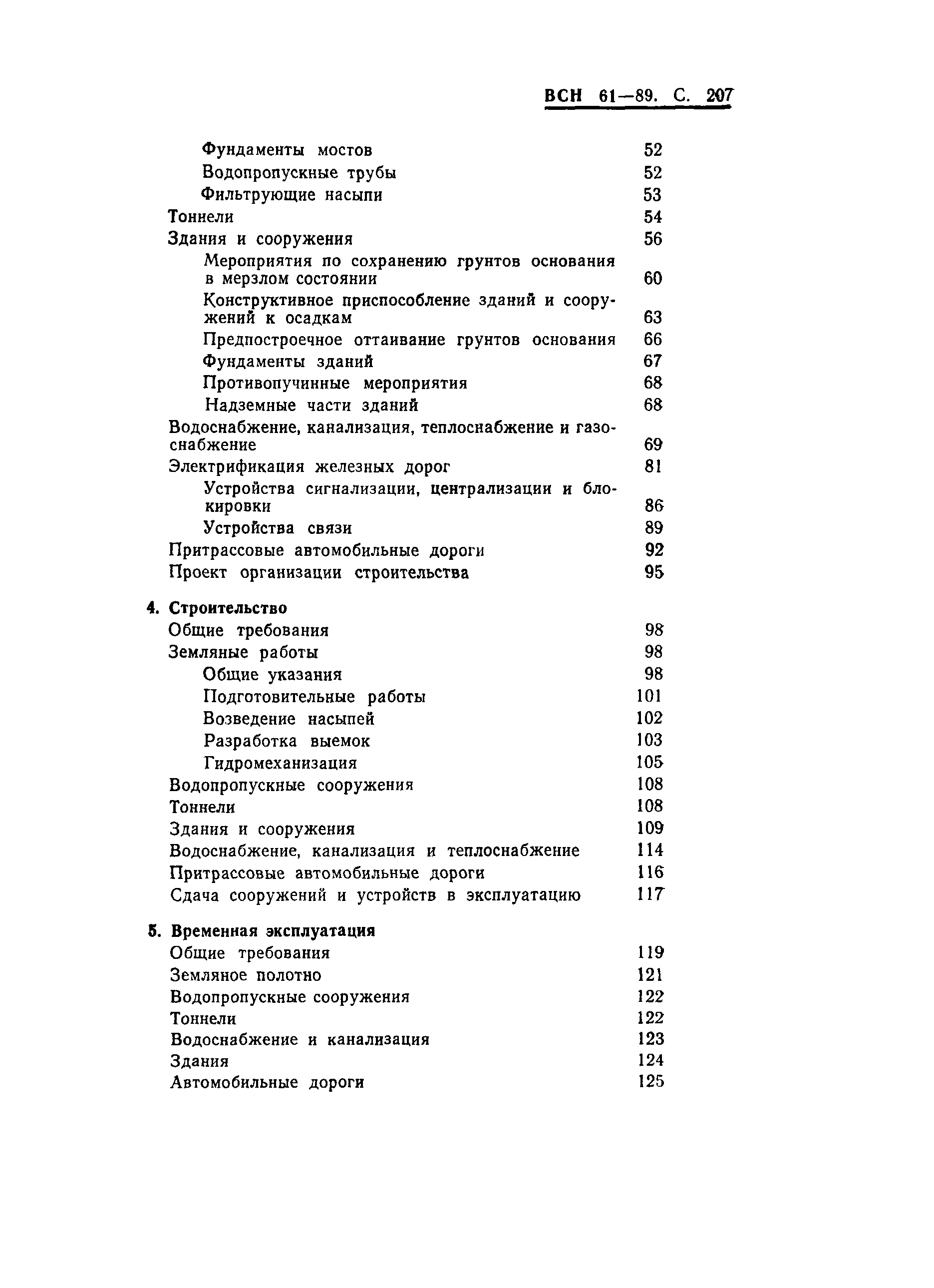 ВСН 61—89. С. 207

Фундаменты мостов 52
Водопропускные трубы 52
Фильтрующие насыпи 53
Тоннели 54
Здания и сооружения 56
Мероприятия по сохранению грунтов основания в мерзлом состоянии 60
Конструктивное приспособление зданий и сооружений к осадкам 63
Предпостроечное оттаивание грунтов основания 66
Фундаменты зданий 67
Противопучинные мероприятия 68
Надземные части зданий 68
Водоснабжение, канализация, теплоснабжение и газоснабжение 69
Электрификация железных дорог 81
Устройства сигнализации, централизации и блокировки 86
Устройства связи 89
Притрассовые автомобильные дороги 92
Проект организации строительства 95

4. Строительство
Общие требования 98
Земляные работы 98
Общие указания 98
Подготовительные работы 101
Возведение насыпей 102
Разработка выемок 103
Гидромеханизация 105
Водопропускные сооружения 108
Тоннели 108
Здания и сооружения 109
Водоснабжение, канализация и теплоснабжение 114
Притрассовые автомобильные дороги 116
Сдача сооружений и устройств в эксплуатацию 117

5. Временная эксплуатация
Общие требования 119
Земляное полотно 121
Водопропускные сооружения 122
Тоннели 122
Водоснабжение и канализация 123
Здания 124
Автомобильные дороги 125